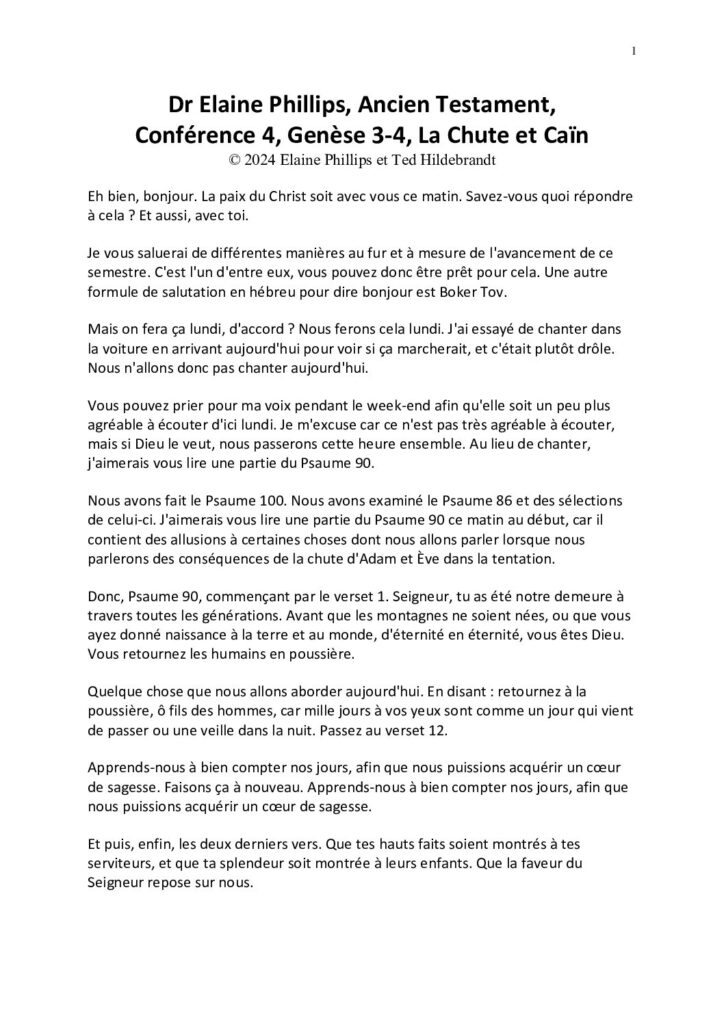 1

Dr Elaine Phillips, Ancien Testament, Conférence 4, Genèse 3-4, La Chute et Caïn
© 2024 Elaine Phillips et Ted Hildebrandt

Eh bien, bonjour. La paix du Christ soit avec vous ce matin. Savez-vous quoi répondre à cela ? Et aussi, avec toi.

Je vous saluerai de différentes manières au fur et à mesure de l'avancement de ce semestre. C'est l'un d'entre eux, vous pouvez donc être prêt pour cela. Une autre formule de salutation en hébreu pour dire bonjour est Boker Tov.

Mais on fera ça lundi, d'accord ? Nous ferons cela lundi. J'ai essayé de chanter dans la voiture en arrivant aujourd'hui pour voir si ça marcherait, et c'était plutôt drôle. Nous n'allons donc pas chanter aujourd'hui.

Vous pouvez prier pour ma voix pendant le week-end afin qu'elle soit un peu plus agréable à écouter d'ici lundi. Je m'excuse car ce n'est pas très agréable à écouter, mais si Dieu le veut, nous passerons cette heure ensemble. Au lieu de chanter, j'aimerais vous lire une partie du Psaume 90.

Nous avons fait le Psaume 100. Nous avons examiné le Psaume 86 et des sélections de celui-ci. J'aimerais vous lire une partie du Psaume 90 ce matin au début, car il contient des allusions à certaines choses dont nous allons parler lorsque nous parlerons des conséquences de la chute d'Adam et Ève dans la tentation.

Donc, Psaume 90, commençant par le verset 1. Seigneur, tu as été notre demeure à travers toutes les générations. Avant que les montagnes ne soient nées, ou que vous ayez donné naissance à la terre et au monde, d'éternité en éternité, vous êtes Dieu. Vous retournez les humains en poussière.

Quelque chose que nous allons aborder aujourd'hui. En disant : retournez à la poussière, ô fils des hommes, car mille jours à vos yeux sont comme un jour qui vient de passer ou une veille dans la nuit. Passez au verset 12.

Apprends-nous à bien compter nos jours, afin que nous puissions acquérir un cœur de sagesse. Faisons ça à nouveau. Apprends-nous à bien compter nos jours, afin que nous puissions acquérir un cœur de sagesse.

Et puis, enfin, les deux derniers vers. Que tes hauts faits soient montrés à tes serviteurs, et que ta splendeur soit montrée à leurs enfants. Que la faveur du Seigneur repose sur nous.